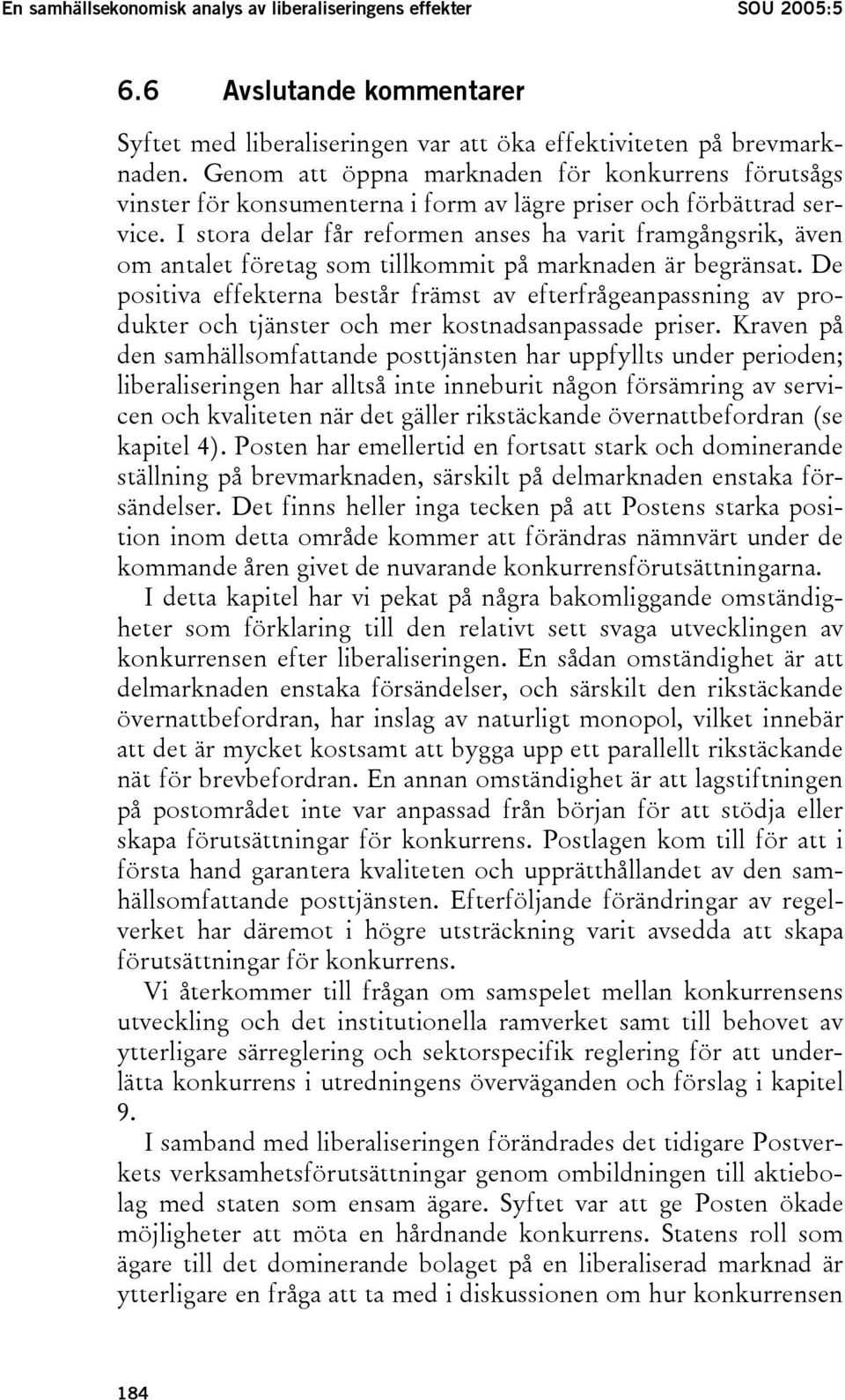 En samhällsekonomisk analys av liberaliseringens effekter SOU 2005:5

6.6 Avslutande kommentarer

Syftet med liberaliseringen var att öka effektiviteten på brevmarknaden. Genom att öppna marknaden för konkurrens förutsågs vinster för konsumenterna i form av lägre priser och förbättrad service. I stora delar får reformen anses ha varit framgångsrik, även om antalet företag som tillkommit på marknaden är begränsat. De positiva effekterna består främst av efterfrågeanpassning av produkter och tjänster och mer kostnadsanpassade priser. Kraven på den samhällsomfattande posttjänsten har uppfyllts under perioden; liberaliseringen har alltså inte inneburit någon försämring av servicen och kvaliteten när det gäller rikstäckande övernattbefordran (se kapitel 4). Posten har emellertid en fortsatt stark och dominerande ställning på brevmarknaden, särskilt på delmarknaden enstaka försändelser. Det finns heller inga tecken på att Postens starka position inom detta område kommer att förändras nämnvärt under de kommande åren givet de nuvarande konkurrensförutsättningarna.

I detta kapitel har vi pekat på några bakomliggande omständigheter som förklaring till den relativt sett svaga utvecklingen av konkurrensen efter liberaliseringen. En sådan omständighet är att delmarknaden enstaka försändelser, och särskilt den rikstäckande övernattbefordran, har inslag av naturligt monopol, vilket innebär att det är mycket kostsamt att bygga upp ett parallellt rikstäckande nät för brevbefordran. En annan omständighet är att lagstiftningen på postområdet inte var anpassad från början för att stödja eller skapa förutsättningar för konkurrens. Postlagen kom till för att i första hand garantera kvaliteten och upprätthållandet av den samhällsomfattande posttjänsten. Efterföljande förändringar av regelverket har däremot i högre utsträckning varit avsedda att skapa förutsättningar för konkurrens.

Vi återkommer till frågan om samspelet mellan konkurrensens utveckling och det institutionella ramverket samt till behovet av ytterligare särreglering och sektorspecifik reglering för att underlätta konkurrens i utredningens överväganden och förslag i kapitel 9.

I samband med liberaliseringen förändrades det tidigare Postverkets verksamhetsförutsättningar genom ombildningen till aktiebolag med staten som ensam ägare. Syftet var att ge Posten ökade möjligheter att möta en hårdnande konkurrens. Statens roll som ägare till det dominerande bolaget på en liberaliserad marknad är ytterligare en fråga att ta med i diskussionen om hur konkurrensen

184